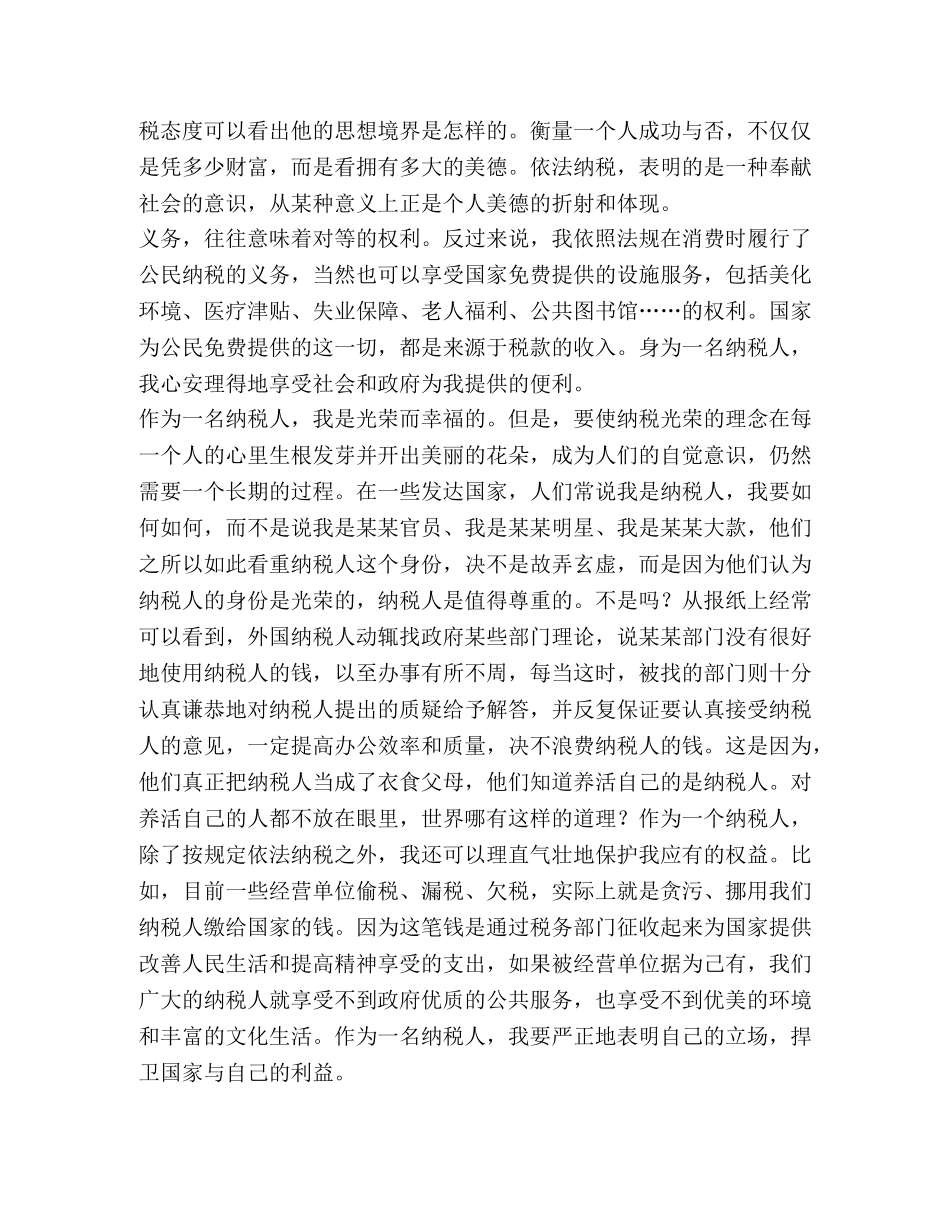 税态度可以看出他的思想境界是怎样的。衡量一个人成功与否，不仅仅是凭多少财富，而是看拥有多大的美德。依法纳税，表明的是一种奉献社会的意识，从某种意义上正是个人美德的折射和体现。

义务，往往意味着对等的权利。反过来说，我依照法规在消费时履行了公民纳税的义务，当然也可以享受国家免费提供的设施服务，包括美化环境、医疗津贴、失业保障、老人福利、公共图书馆……的权利。国家为公民免费提供的这一切，都是来源于税款的收入。身为一名纳税人，我心安理得地享受社会和政府为我提供的便利。

作为一名纳税人，我是光荣而幸福的。但是，要使纳税光荣的理念在每一个人的心里生根发芽并开出美丽的花朵，成为人们的自觉意识，仍然需要一个长期的过程。在一些发达国家，人们常说我是纳税人，我要如何如何，而不是说我是某某官员、我是某某明星、我是某某大款，他们之所以如此看重纳税人这个身份，决不是故弄玄虚，而是因为他们认为纳税人的身份是光荣的，纳税人是值得尊重的。不是吗？从报纸上经常可以看到，外国纳税人动辄找政府某些部门理论，说某某部门没有很好地使用纳税人的钱，以至办事有所不周，每当这时，被找的部门则十分认真谦恭地对纳税人提出的质疑给予解答，并反复保证要认真接受纳税人的意见，一定提高办公效率和质量，决不浪费纳税人的钱。这是因为，他们真正把纳税人当成了衣食父母，他们知道养活自己的是纳税人。对养活自己的人都不放在眼里，世界哪有这样的道理？作为一个纳税人，除了按规定依法纳税之外，我还可以理直气壮地保护我应有的权益。比如，目前一些经营单位偷税、漏税、欠税，实际上就是贪污、挪用我们纳税人缴给国家的钱。因为这笔钱是通过税务部门征收起来为国家提供改善人民生活和提高精神享受的支出，如果被经营单位据为己有，我们广大的纳税人就享受不到政府优质的公共服务，也享受不到优美的环境和丰富的文化生活。作为一名纳税人，我要严正地表明自己的立场，捍卫国家与自己的利益。